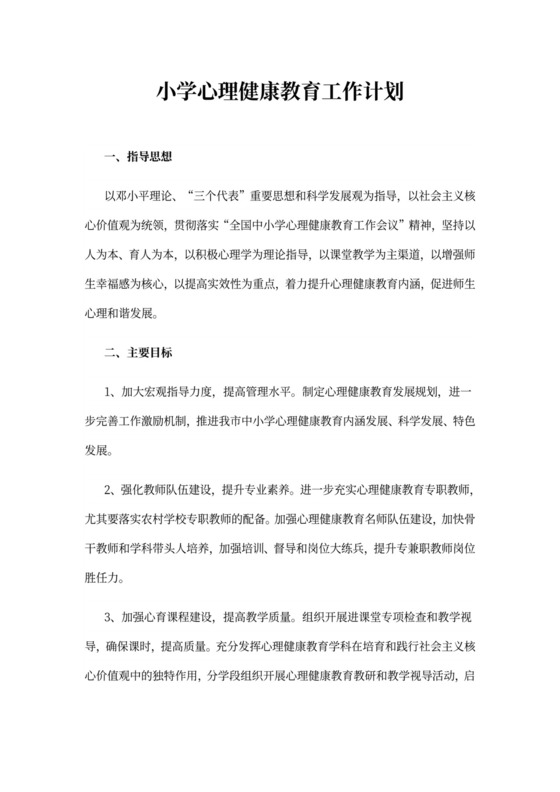 小学心理健康教育工作计划

一、指导思想

以邓小平理论、“三个代表”重要思想和科学发展观为指导，以社会主义核心价值观为统领，贯彻落实“全国中小学心理健康教育工作会议”精神，坚持以人为本、育人为本，以积极心理学为理论指导，以课堂教学为主渠道，以增强师生幸福感为核心，以提高实效性为重点，着力提升心理健康教育内涵，促进师生心理和谐发展。

二、主要目标

1、加大宏观指导力度，提高管理水平。制定心理健康教育发展规划，进一步完善工作激励机制，推进我市中小学心理健康教育内涵发展、科学发展、特色发展。

2、强化教师队伍建设，提升专业素养。进一步充实心理健康教育专职教师，尤其要落实农村学校专职教师的配备。加强心理健康教育名师队伍建设，加快骨干教师和学科带头人培养，加强培训、督导和岗位大练兵，提升专兼职教师岗位胜任力。

3、加强心育课程建设，提高教学质量。组织开展进课堂专项检查和教学视导，确保课时，提高质量。充分发挥心理健康教育学科在培育和践行社会主义核心价值观中的独特作用，分学段组织开展心理健康教育教研和教学视导活动，启